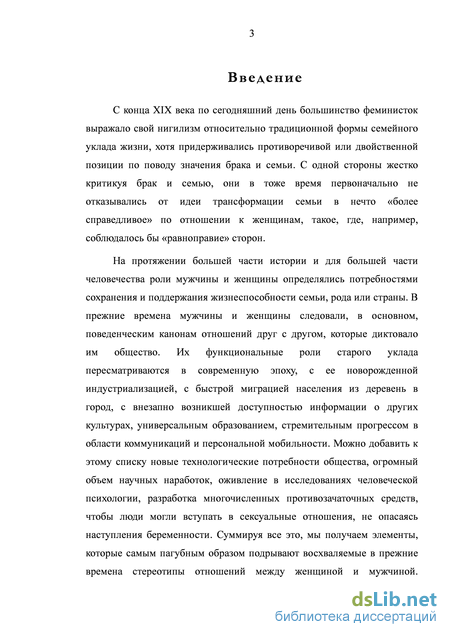 3

Введение

С конца XIX века по сегодняшний день большинство феминисток выражало свой нигилизм относительно традиционной формы семейного уклада жизни, хотя придерживались противоречивой или двойственной позиции по поводу значения брака и семьи. С одной стороны жестко критикуя брак и семью, они в тоже время первоначально не отказывались от идеи трансформации семьи в нечто «более справедливое» по отношении к женщинам, такое, где, например, соблюдалось бы «равноправие» сторон.

На протяжении большей части истории и для большей части человечества роли мужчины и женщины определялись потребностями сохранения и поддержания жизнеспособности семьи, рода или страны. В прежние времена мужчины и женщины следовали, в основном, поведенческим канонам отношений друг с другом, которые диктовало им общество. Их функциональные роли старого уклада пересматриваются в современную эпоху, с ее новорожденной индустриализацией, с быстрой миграцией населения из деревень в город, с внезапно возникшей доступностью информации о других культурах, универсальным образованием, стремительным прогрессом в области коммуникаций и персональной мобильности. Можно добавить к этому списку новые технологические потребности общества, огромный объем научных наработок, оживление в исследованиях человеческой психологии, разработка многочисленных противозачаточных средств, чтобы люди могли вступать в сексуальные отношения, не опасаясь наступления беременности. Суммируя все это, мы получаем элементы, которые самым пагубным образом подрывают восхваляемые в прежние времена стереотипы отношений между женщиной и мужчиной.

dsLib.net
библиотека диссертаций